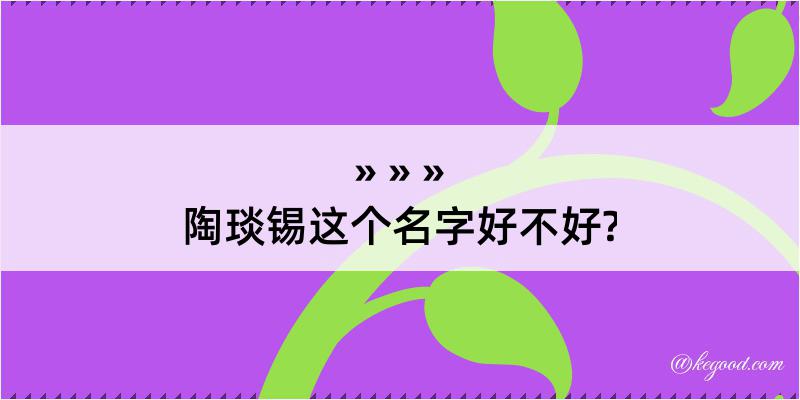 » » »
陶琰锡这个名字好不好?

@kegood.com